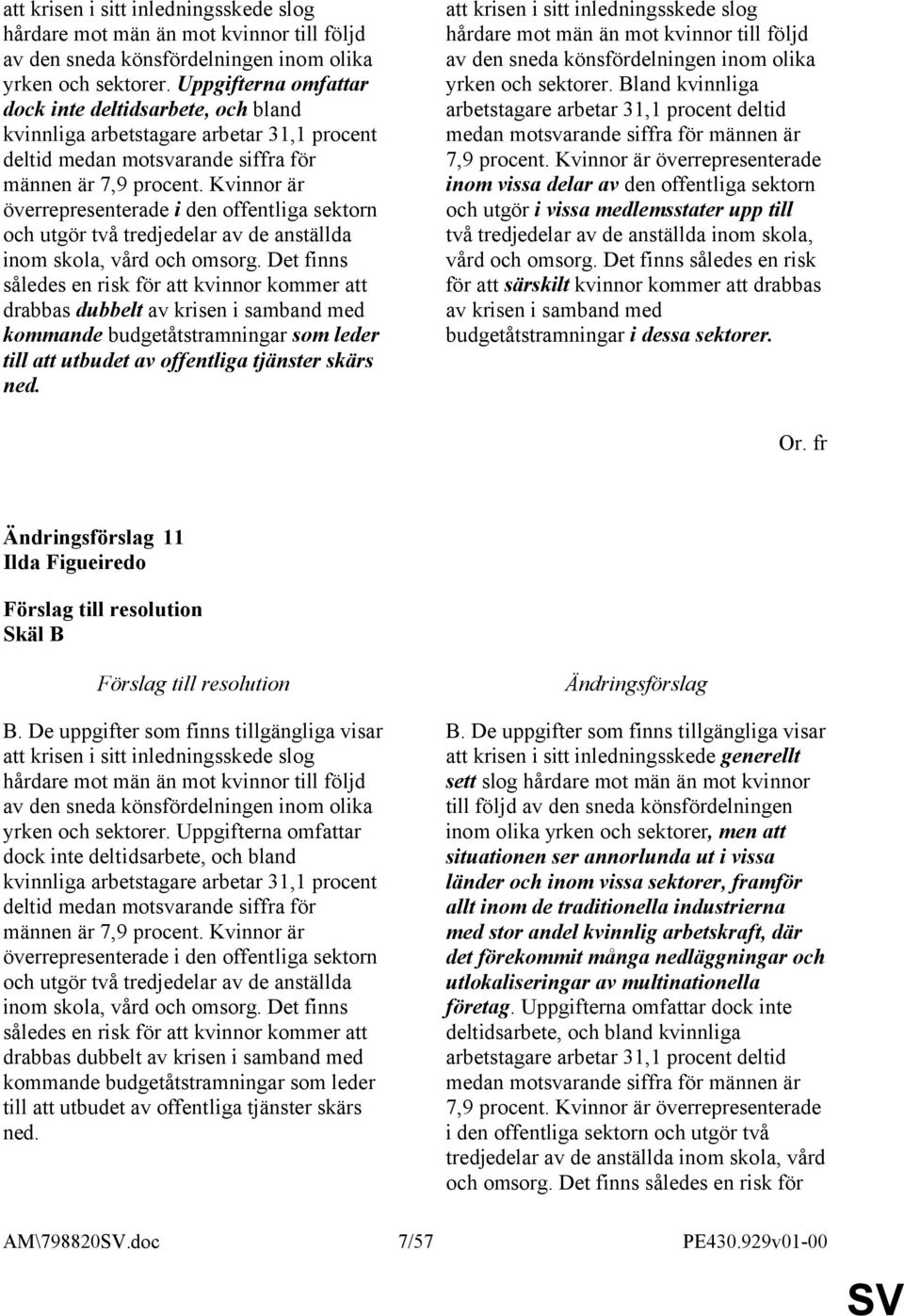 att krisen i sitt inledningsskede slog hårdare mot män än mot kvinnor till följd av den sneda könsfördelningen inom olika yrken och sektorer. Uppgifterna omfattar dock inte deltidsarbete, och bland kvinnliga arbetstagare arbetar 31,1 procent deltid medan motsvarande siffra för männen är 7,9 procent. Kvinnor är överrepresenterade i den offentliga sektorn och utgör två tredjedelar av de anställda inom skola, vård och omsorg. Det finns således en risk för att kvinnor kommer att drabbas dubbelt av krisen i samband med kommande budgetåtstramningar som leder till att utbudet av offentliga tjänster skärs ned.

att krisen i sitt inledningsskede slog hårdare mot män än mot kvinnor till följd av den sneda könsfördelningen inom olika yrken och sektorer. Bland kvinnliga arbetstagare arbetar 31,1 procent deltid medan motsvarande siffra för männen är 7,9 procent. Kvinnor är överrepresenterade inom vissa delar av den offentliga sektorn och utgör i vissa medlemsstater upp till två tredjedelar av de anställda inom skola, vård och omsorg. Det finns således en risk för att särskilt kvinnor kommer att drabbas av krisen i samband med budgetåtstramningar i dessa sektorer.

Or. fr

Ändringsförslag 11
Ilda Figueiredo

Förslag till resolution
Skäl B

Förslag till resolution

B. De uppgifter som finns tillgängliga visar att krisen i sitt inledningsskede slog hårdare mot män än mot kvinnor till följd av den sneda könsfördelningen inom olika yrken och sektorer. Uppgifterna omfattar dock inte deltidsarbete, och bland kvinnliga arbetstagare arbetar 31,1 procent deltid medan motsvarande siffra för männen är 7,9 procent. Kvinnor är överrepresenterade i den offentliga sektorn och utgör två tredjedelar av de anställda inom skola, vård och omsorg. Det finns således en risk för att kvinnor kommer att drabbas dubbelt av krisen i samband med kommande budgetåtstramningar som leder till att utbudet av offentliga tjänster skärs ned.

Ändringsförslag

B. De uppgifter som finns tillgängliga visar att krisen i sitt inledningsskede generellt sett slog hårdare mot män än mot kvinnor till följd av den sneda könsfördelningen inom olika yrken och sektorer, men att situationen ser annorlunda ut i vissa länder och inom vissa sektorer, framför allt inom de traditionella industrierna med stor andel kvinnlig arbetskraft, där det förekommit många nedläggningar och utlokaliseringar av multinationella företag. Uppgifterna omfattar dock inte deltidsarbete, och bland kvinnliga arbetstagare arbetar 31,1 procent deltid medan motsvarande siffra för männen är 7,9 procent. Kvinnor är överrepresenterade i den offentliga sektorn och utgör två tredjedelar av de anställda inom skola, vård och omsorg. Det finns således en risk för

AM\798820SV.doc 7/57 PE430.929v01-00

SV